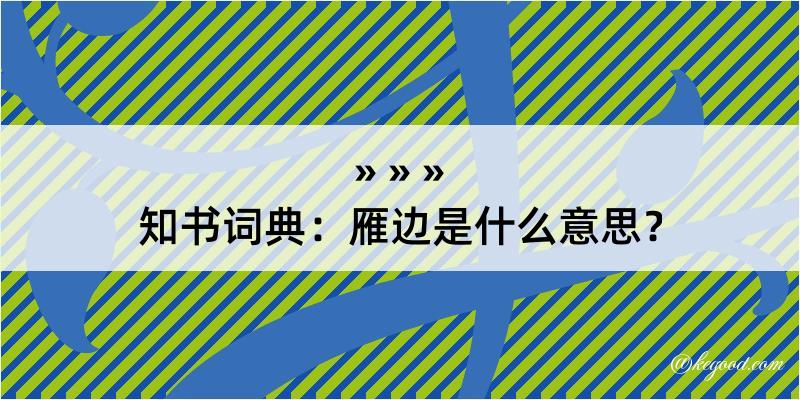 » » »
知书词典：雁边是什么意思？

@kegood.com